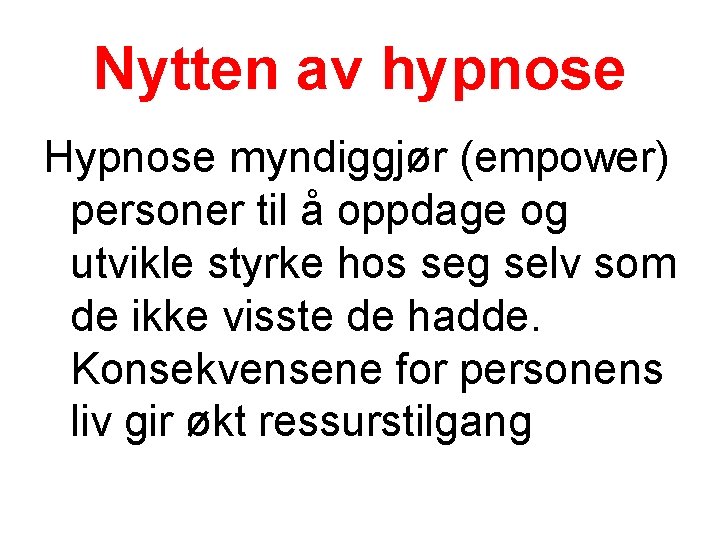 Nytten av hypnose

Hypnose myndiggjør (empower) personer til å oppdage og utvikle styrke hos seg selv som de ikke visste de hadde. Konsekvensene for personens liv gir økt ressurstilgang